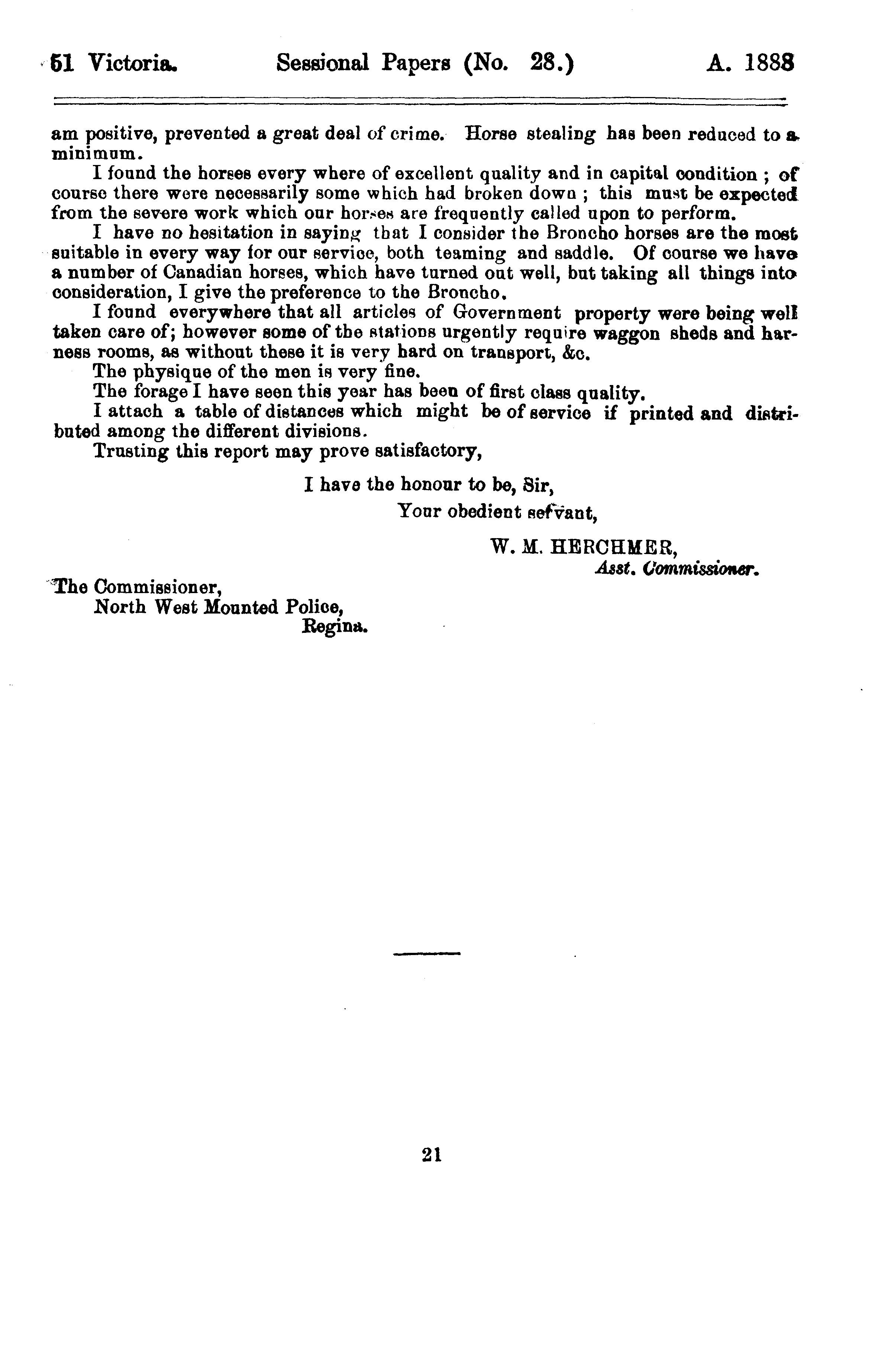 51 Victoria. Sessional Papers (No. 28.) A. 1888

am positive, prevented a great deal of crime. Horse stealing has been reduced to a minimum.

I found the horses every where of excellent quality and in capital condition; of course there were necessarily some which had broken down; this must be expected from the severe work which our horses are frequently called upon to perform.

I have no hesitation in saying that I consider the Broncho horses are the most suitable in every way for our service, both teaming and saddle. Of course we have a number of Canadian horses, which have turned out well, but taking all things into consideration, I give the preference to the Broncho.

I found everywhere that all articles of Government property were being well taken care of; however some of the stations urgently require waggon sheds and harness rooms, as without these it is very hard on transport, &c.

The physique of the men is very fine.

The forage I have seen this year has been of first class quality.

I attach a table of distances which might be of service if printed and distributed among the different divisions.

Trusting this report may prove satisfactory,

I have the honour to be, Sir,
Your obedient servant,

W. M. HERCHMER,
Asst. Commissioner.

The Commissioner,
North West Mounted Police,
Regina.

21